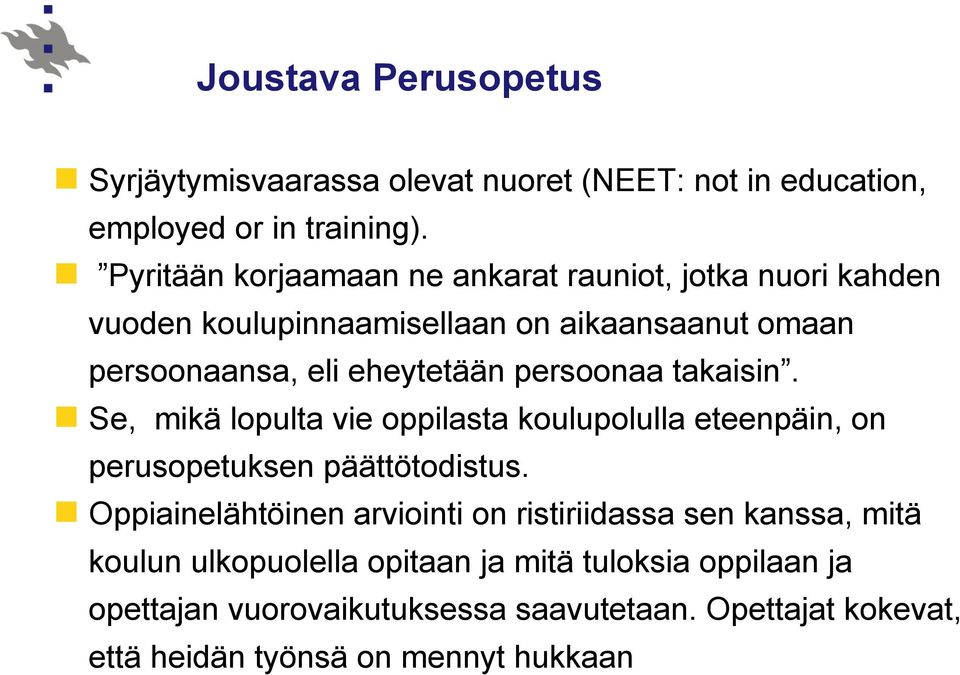 Joustava Perusopetus

Syrjäytymisvaarassa olevat nuoret (NEET: not in education, employed or in training).

”Pyritään korjaamaan ne ankarat rauniot, jotka nuori kahden vuoden koulupinnaamisellaan on aikaansaanut omaan persoonaansa, eli eheytetään persoonaa takaisin”.

Se, mikä lopulta vie oppilasta koulupolulla eteenpäin, on perusopetuksen päättötodistus.

Oppiainelähtöinen arviointi on ristiriidassa sen kanssa, mitä koulun ulkopuolella opitaan ja mitä tuloksia oppilaan ja opettajan vuorovaikutuksessa saavutetaan. Opettajat kokevat, että heidän työnsä on mennyt hukkaan